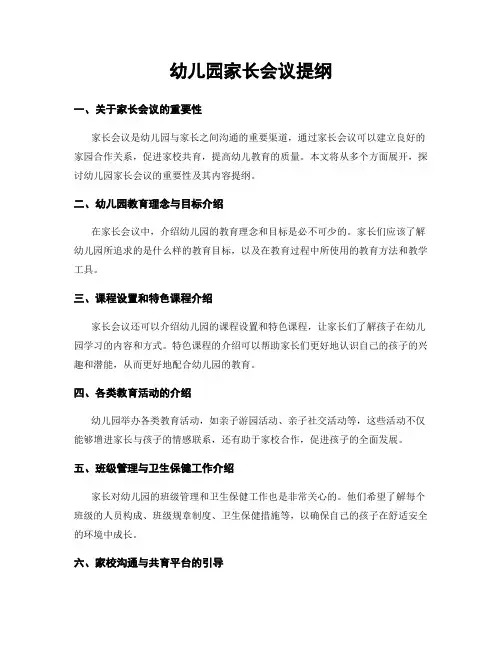 幼儿园家长会议提纲

一、关于家长会议的重要性

家长会议是幼儿园与家长之间沟通的重要渠道，通过家长会议可以建立良好的家园合作关系，促进家校共育，提高幼儿教育的质量。本文将从多个方面展开，探讨幼儿园家长会议的重要性及其内容提纲。

二、幼儿园教育理念与目标介绍

在家长会议中，介绍幼儿园的教育理念和目标是必不可少的。家长们应该了解幼儿园所追求的是什么样的教育目标，以及在教育过程中所使用的教育方法和教学工具。

三、课程设置和特色课程介绍

家长会议还可以介绍幼儿园的课程设置和特色课程，让家长们了解孩子在幼儿园学习的内容和方式。特色课程的介绍可以帮助家长们更好地认识自己的孩子的兴趣和潜能，从而更好地配合幼儿园的教育。

四、各类教育活动的介绍

幼儿园举办各类教育活动，如亲子游园活动、亲子社交活动等，这些活动不仅能够增进家长与孩子的情感联系，还有助于家校合作，促进孩子的全面发展。

五、班级管理与卫生保健工作介绍

家长对幼儿园的班级管理和卫生保健工作也是非常关心的。他们希望了解每个班级的人员构成、班级规章制度、卫生保健措施等，以确保自己的孩子在舒适安全的环境中成长。

六、家校沟通与共育平台的引导